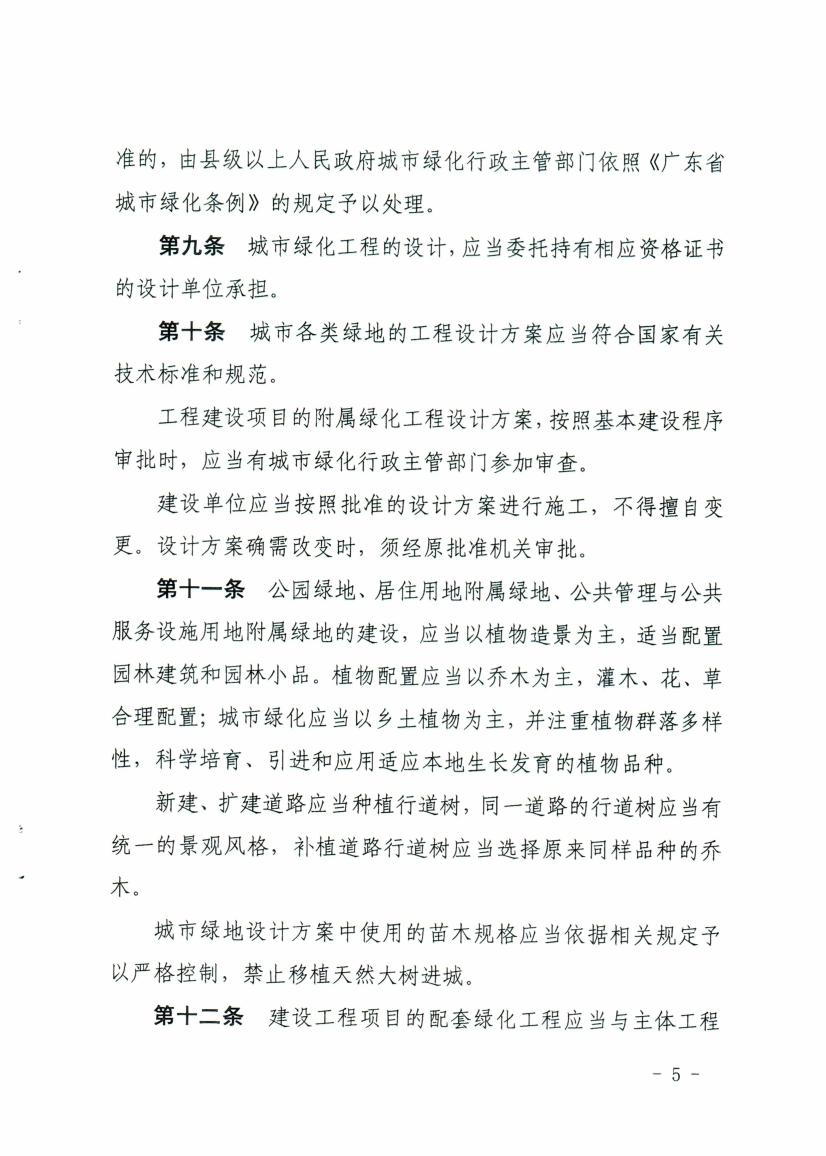 准的，由县级以上人民政府城市绿化行政主管部门依照《广东省城市绿化条例》的规定予以处理。

第九条　城市绿化工程的设计，应当委托持有相应资格证书的设计单位承担。

第十条　城市各类绿地的工程设计方案应当符合国家有关技术标准和规范。

工程建设项目的附属绿化工程设计方案，按照基本建设程序审批时，应当有城市绿化行政主管部门参加审查。

建设单位应当按照批准的设计方案进行施工，不得擅自变更。设计方案确需改变时，须经原批准机关审批。

第十一条　公园绿地、居住用地附属绿地、公共管理与公共服务设施用地附属绿地的建设，应当以植物造景为主，适当配置园林建筑和园林小品。植物配置应当以乔木为主，灌木、花、草合理配置；城市绿化应当以乡土植物为主，并注重植物群落多样性，科学培育、引进和应用适应本地生长发育的植物品种。

新建、扩建道路应当种植行道树，同一道路的行道树应当有统一的景观风格，补植道路行道树应当选择原来同样品种的乔木。

城市绿地设计方案中使用的苗木规格应当依据相关规定予以严格控制，禁止移植天然大树进城。

第十二条　建设工程项目的配套绿化工程应当与主体工程

- 5 -